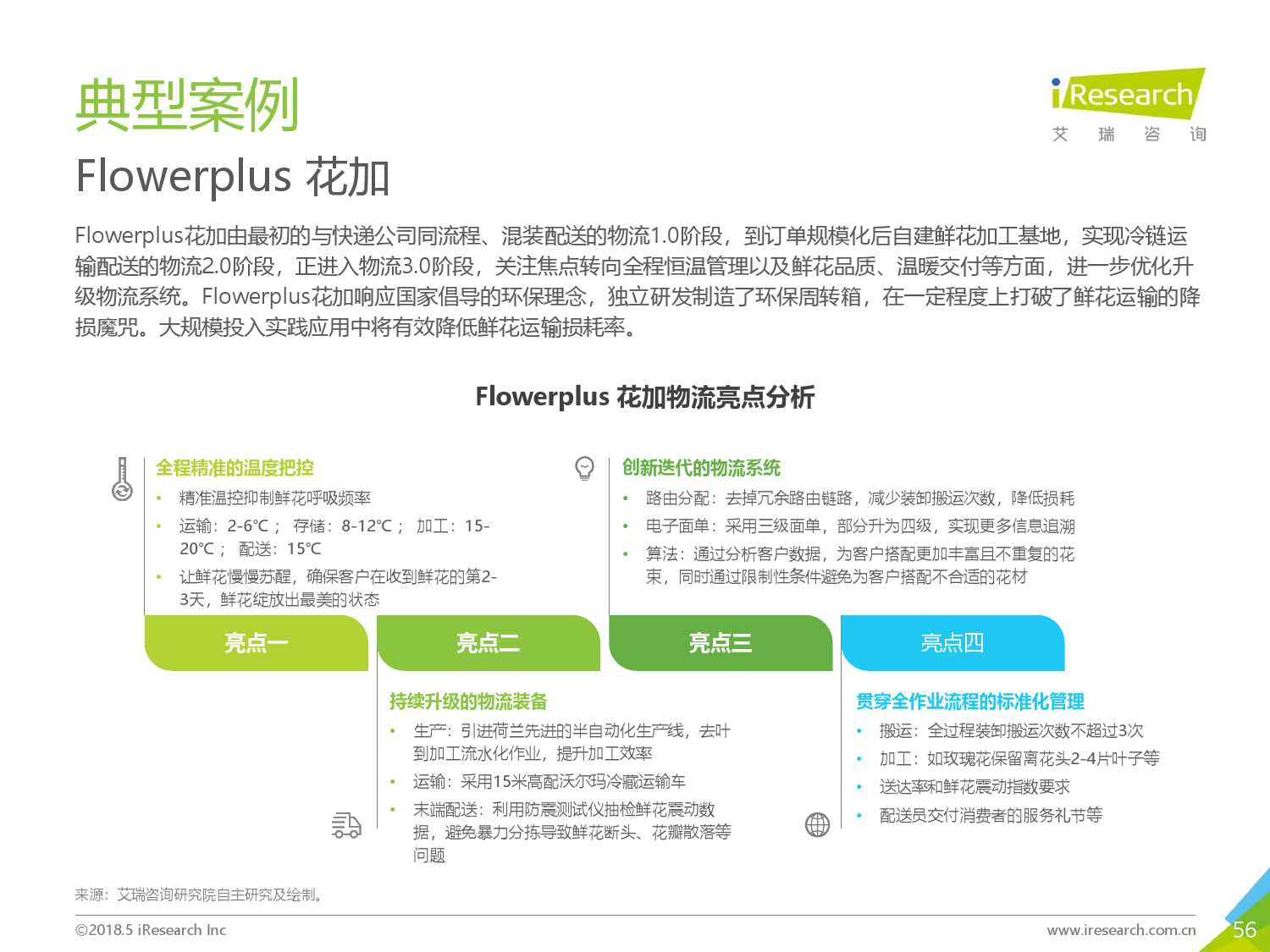 典型案例

iResearch
艾 瑞 咨 询

Flowerplus 花加

Flowerplus花加由最初的与快递公司同流程、混装配送的物流1.0阶段，到订单规模化后自建鲜花加工基地，实现冷链运输配送的物流2.0阶段，正进入物流3.0阶段，关注焦点转向全程恒温管理以及鲜花品质、温暖交付等方面，进一步优化升级物流系统。Flowerplus花加响应国家倡导的环保理念，独立研发制造了环保周转箱，在一定程度上打破了鲜花运输的降损魔咒。大规模投入实践应用中将有效降低鲜花运输损耗率。

Flowerplus 花加物流亮点分析

全程精准的温度把控
• 精准温控抑制鲜花呼吸频率
• 运输：2-6℃； 存储：8-12℃； 加工：15-20℃； 配送：15℃
• 让鲜花慢慢苏醒，确保客户在收到鲜花的第2-3天，鲜花绽放出最美的状态

创新迭代的物流系统
• 路由分配：去掉冗余路由链路，减少装卸搬运次数，降低损耗
• 电子面单：采用三级面单，部分升为四级，实现更多信息追溯
• 算法：通过分析客户数据，为客户搭配更加丰富且不重复的花束，同时通过限制性条件避免为客户搭配不合适的花材

亮点一

亮点二

亮点三

亮点四

持续升级的物流装备
• 生产：引进荷兰先进的半自动化生产线，去叶到加工流水化作业，提升加工效率
• 运输：采用15米高配沃尔玛冷藏运输车
• 末端配送：利用防震测试仪抽检鲜花震动数据，避免暴力分拣导致鲜花断头、花瓣散落等问题

贯穿全作业流程的标准化管理
• 搬运：全过程装卸搬运次数不超过3次
• 加工：如玫瑰花保留离花头2-4片叶子等
• 送达率和鲜花震动指数要求
• 配送员交付消费者的服务礼节等

来源：艾瑞咨询研究院自主研究及绘制。

©2018.5 iResearch Inc

www.iresearch.com.cn

56